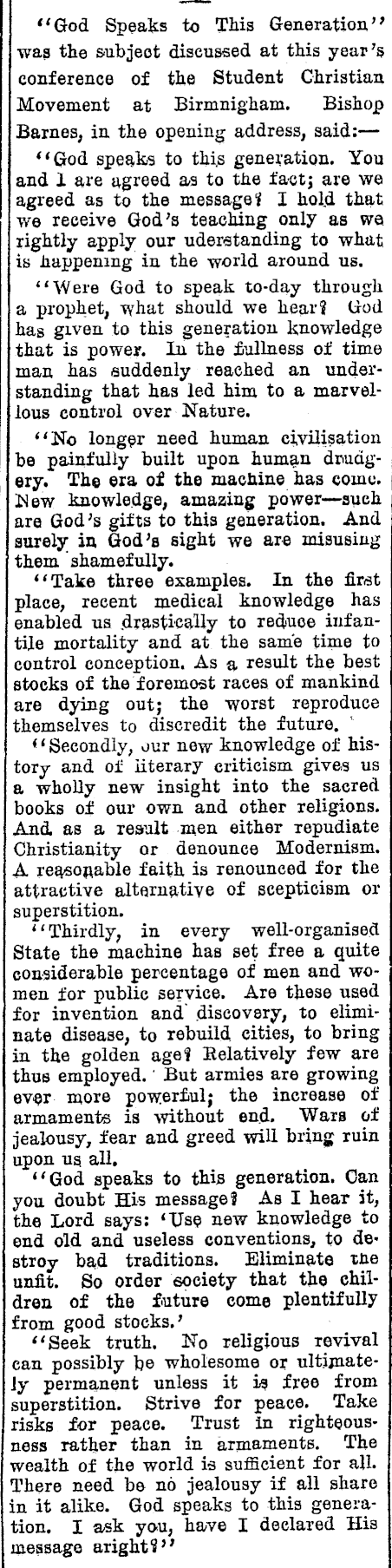 "God Speaks to This Generation" was the subject discussed at this year's conference of the Student Christian Movement at Birmnigham. Bishop Barnes, in the opening address, said:—

"God speaks to this generation. You and I are agreed as to the fact; are we agreed as to the message? I hold that we receive God's teaching only as we rightly apply our uderstanding to what is happening in the world around us.

"Were God to speak to-day through a prophet, what should we hear? God has given to this generation knowledge that is power. In the fullness of time man has suddenly reached an understanding that has led him to a marvellous control over Nature.

"No longer need human civilisation be painfully built upon human drudgery. The era of the machine has come. New knowledge, amazing power—such are God's gifts to this generation. And surely in God's sight we are misusing them shamefully.

"Take three examples. In the first place, recent medical knowledge has enabled us drastically to reduce infantile mortality and at the same time to control conception. As a result the best stocks of the foremost races of mankind are dying out; the worst reproduce themselves to discredit the future.

"Secondly, our new knowledge of history and of literary criticism gives us a wholly new insight into the sacred books of our own and other religions. And as a result men either repudiate Christianity or denounce Modernism. A reasonable faith is renounced for the attractive alternative of scepticism or superstition.

"Thirdly, in every well-organised State the machine has set free a quite considerable percentage of men and women for public service. Are these used for invention and discovery, to eliminate disease, to rebuild cities, to bring in the golden age? Relatively few are thus employed. But armies are growing ever more powerful; the increase of armaments is without end. Wars of jealousy, fear and greed will bring ruin upon us all.

"God speaks to this generation. Can you doubt His message? As I hear it, the Lord says: 'Use new knowledge to end old and useless conventions, to destroy bad traditions. Eliminate the unfit. So order society that the children of the future come plentifully from good stocks.'

"Seek truth. No religious revival can possibly be wholesome or ultimately permanent unless it is free from superstition. Strive for peace. Take risks for peace. Trust in righteousness rather than in armaments. The wealth of the world is sufficient for all. There need be no jealousy if all share in it alike. God speaks to this generation. I ask you, have I declared His message aright?"